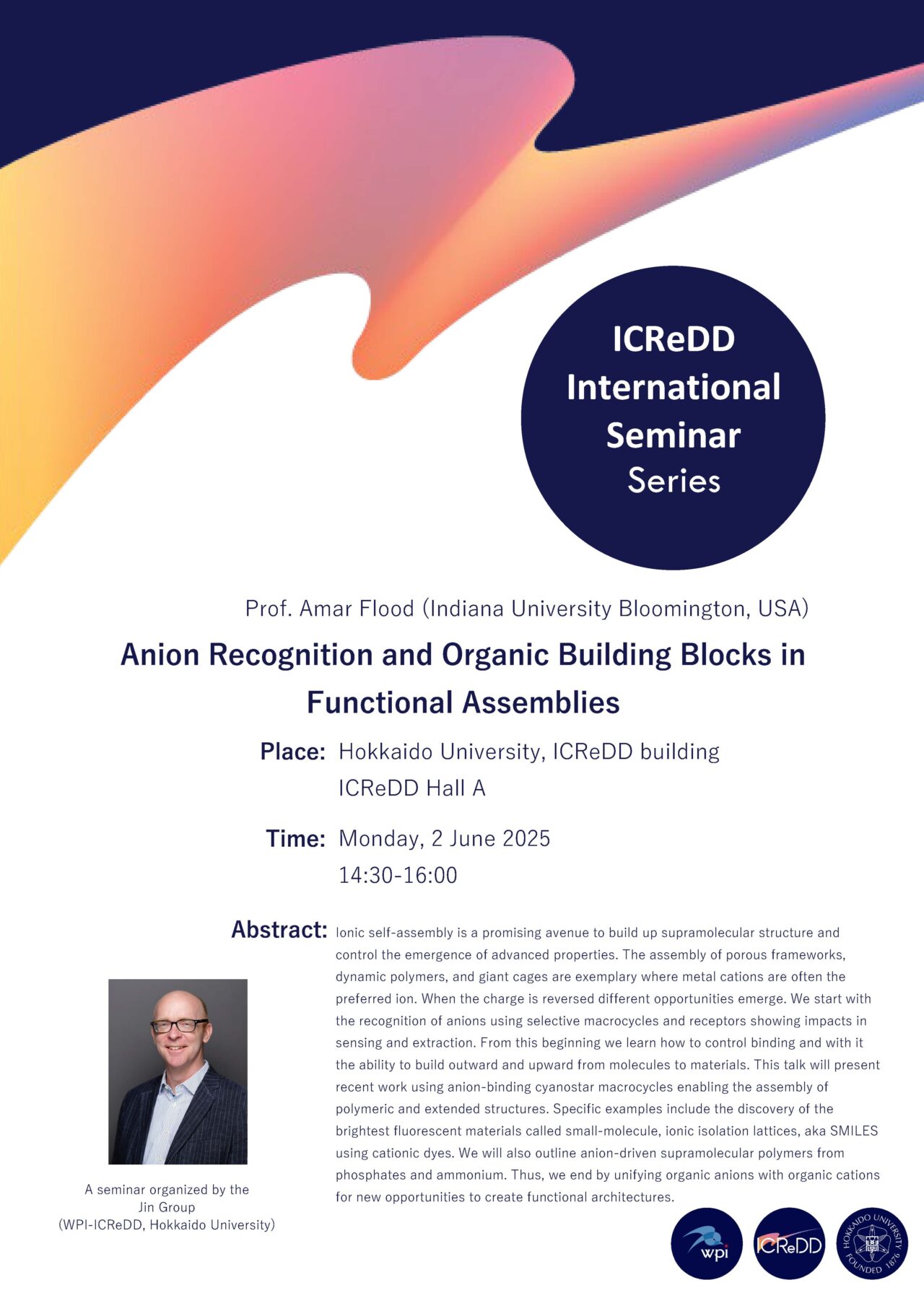 ICReDD International Seminar Series

Prof. Amar Flood (Indiana University Bloomington, USA)

Anion Recognition and Organic Building Blocks in Functional Assemblies

Place: Hokkaido University, ICReDD building
ICReDD Hall A

Time: Monday, 2 June 2025
14:30-16:00

Abstract: Ionic self-assembly is a promising avenue to build up supramolecular structure and control the emergence of advanced properties. The assembly of porous frameworks, dynamic polymers, and giant cages are exemplary where metal cations are often the preferred ion. When the charge is reversed different opportunities emerge. We start with the recognition of anions using selective macrocycles and receptors showing impacts in sensing and extraction. From this beginning we learn how to control binding and with it the ability to build outward and upward from molecules to materials. This talk will present recent work using anion-binding cyanostar macrocycles enabling the assembly of polymeric and extended structures. Specific examples include the discovery of the brightest fluorescent materials called small-molecule, ionic isolation lattices, aka SMILES using cationic dyes. We will also outline anion-driven supramolecular polymers from phosphates and ammonium. Thus, we end by unifying organic anions with organic cations for new opportunities to create functional architectures.

A seminar organized by the Jin Group (WPI-ICReDD, Hokkaido University)

wpi

ICReDD

HOKKAIDO UNIVERSITY FOUNDED 1876